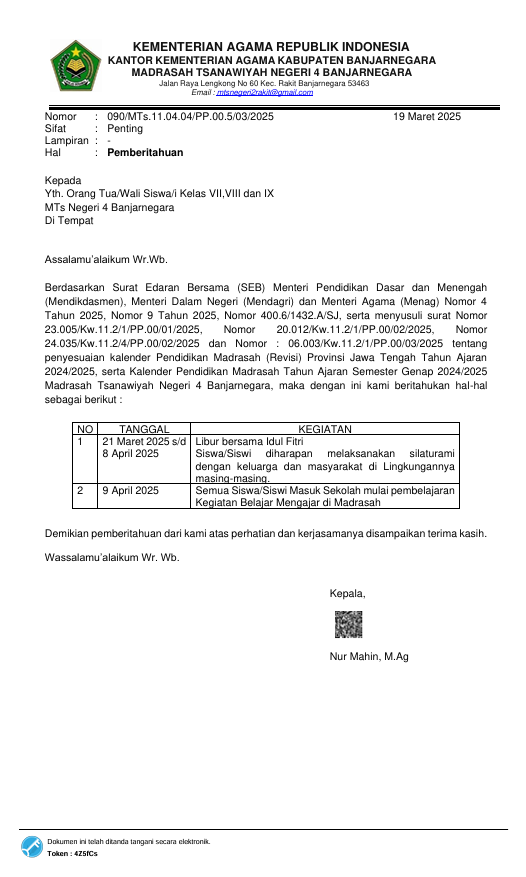 KEMENTERIAN AGAMA REPUBLIK INDONESIA
KANTOR KEMENTERIAN AGAMA KABUPATEN BANJARNEGARA
MADRASAH TSANAWIYAH NEGERI 4 BANJARNEGARA
Jalan Raya Lengkong No 60 Kec. Rakit Banjarnegara 53463
Email : mtsnegeri2rakit@gmail.com

Nomor : 090/MTs.11.04.04/PP.00.5/03/2025 19 Maret 2025
Sifat : Penting
Lampiran : -
Hal : Pemberitahuan

Kepada
Yth. Orang Tua/Wali Siswa/i Kelas VII,VIII dan IX
MTs Negeri 4 Banjarnegara
Di Tempat

Assalamu'alaikum Wr.Wb.

Berdasarkan Surat Edaran Bersama (SEB) Menteri Pendidikan Dasar dan Menengah (Mendikdasmen), Menteri Dalam Negeri (Mendagri) dan Menteri Agama (Menag) Nomor 4 Tahun 2025, Nomor 9 Tahun 2025, Nomor 400.6/1432.A/SJ, serta menyusuli surat Nomor 23.005/Kw.11.2/1/PP.00/01/2025, Nomor 20.012/Kw.11.2/1/PP.00/02/2025, Nomor 24.035/Kw.11.2/4/PP.00/02/2025 dan Nomor : 06.003/Kw.11.2/1/PP.00/03/2025 tentang penyesuaian kalender Pendidikan Madrasah (Revisi) Provinsi Jawa Tengah Tahun Ajaran 2024/2025, serta Kalender Pendidikan Madrasah Tahun Ajaran Semester Genap 2024/2025 Madrasah Tsanawiyah Negeri 4 Banjarnegara, maka dengan ini kami beritahukan hal-hal sebagai berikut :

| NO | TANGGAL | KEGIATAN |
|---|---|---|
| 1 | 21 Maret 2025 s/d 8 April 2025 | Libur bersama Idul Fitri Siswa/Siswi diharapan melaksanakan silaturami dengan keluarga dan masyarakat di Lingkungannya masing-masing. |
| 2 | 9 April 2025 | Semua Siswa/Siswi Masuk Sekolah mulai pembelajaran Kegiatan Belajar Mengajar di Madrasah |

Demikian pemberitahuan dari kami atas perhatian dan kerjasamanya disampaikan terima kasih.

Wassalamu'alaikum Wr. Wb.

Kepala,

Nur Mahin, M.Ag

Dokumen ini telah ditanda tangani secara elektronik.
Token : 4Z5fCs